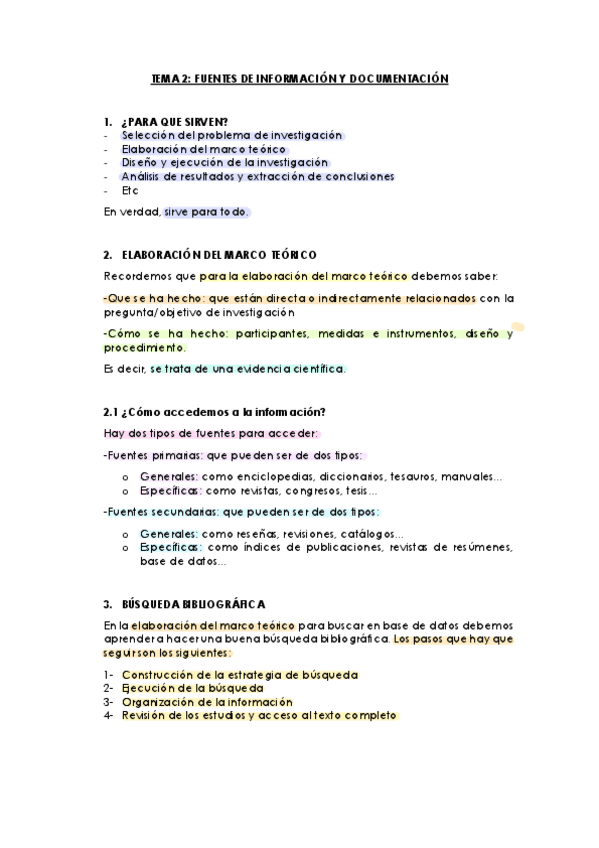 TEMA 2: FUENTES DE INFORMACIÓN Y DOCUMENTACIÓN

1. ¿PARA QUE SIRVEN?
- Selección del problema de investigación
- Elaboración del marco teórico
- Diseño y ejecución de la investigación
- Análisis de resultados y extracción de conclusiones
- Etc

En verdad, sirve para todo.

2. ELABORACIÓN DEL MARCO TEÓRICO

Recordemos que para la elaboración del marco teórico debemos saber:

-Que se ha hecho: que están directa o indirectamente relacionados con la pregunta/objetivo de investigación

-Cómo se ha hecho: participantes, medidas e instrumentos, diseño y procedimiento.

Es decir, se trata de una evidencia científica.

2.1 ¿Cómo accedemos a la información?

Hay dos tipos de fuentes para acceder:

-Fuentes primarias: que pueden ser de dos tipos:
o Generales: como enciclopedias, diccionarios, tesauros, manuales…
o Específicas: como revistas, congresos, tesis…

-Fuentes secundarias: que pueden ser de dos tipos:
o Generales: como reseñas, revisiones, catálogos…
o Específicas: como índices de publicaciones, revistas de resúmenes, base de datos…

3. BÚSQUEDA BIBLIOGRÁFICA

En la elaboración del marco teórico para buscar en base de datos debemos aprender a hacer una buena búsqueda bibliográfica. Los pasos que hay que seguir son los siguientes:

1- Construcción de la estrategia de búsqueda
2- Ejecución de la búsqueda
3- Organización de la información
4- Revisión de los estudios y acceso al texto completo